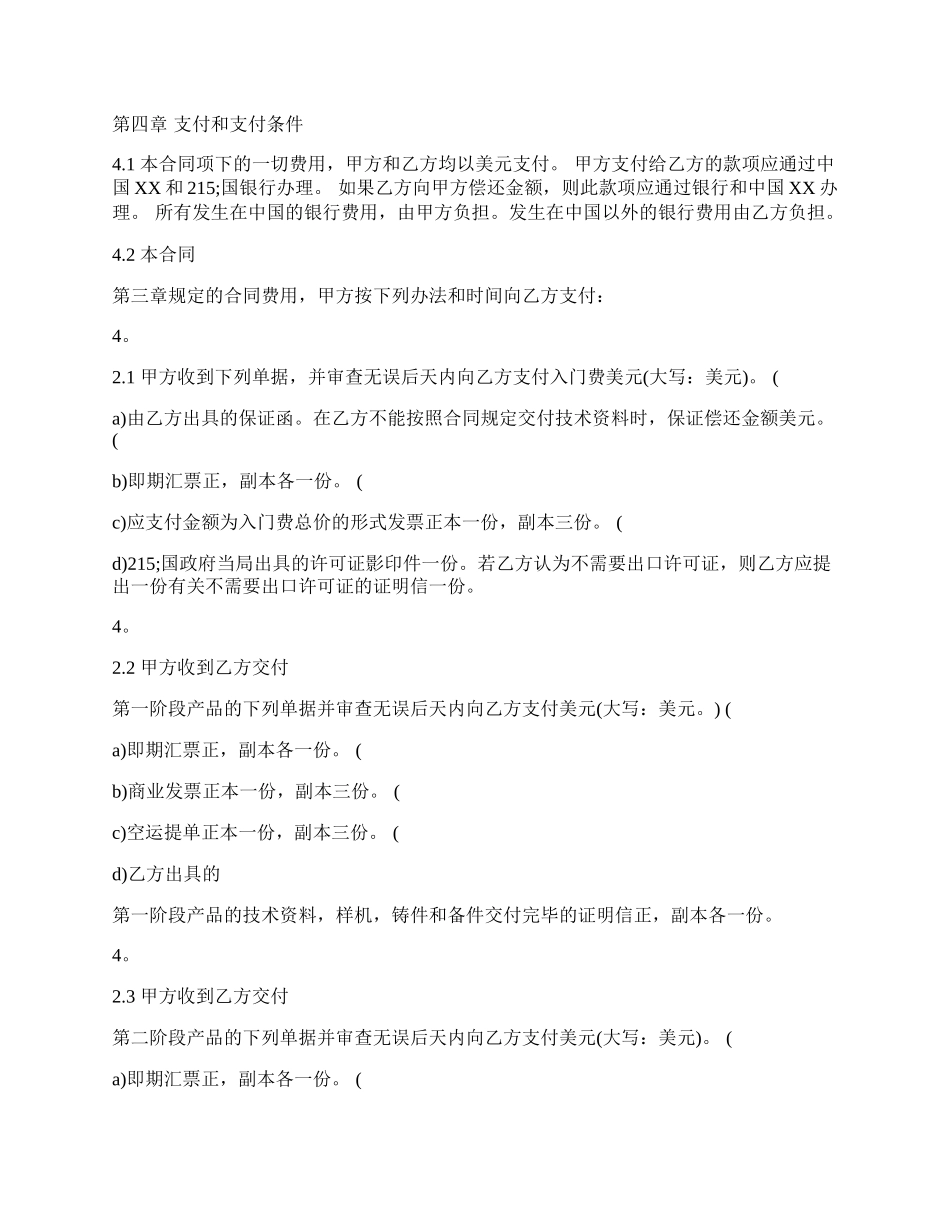 第四章 支付和支付条件

4.1 本合同项下的一切费用，甲方和乙方均以美元支付。 甲方支付给乙方的款项应通过中国 XX 和 215;国银行办理。 如果乙方向甲方偿还金额，则此款项应通过银行和中国 XX 办理。 所有发生在中国的银行费用，由甲方负担。发生在中国以外的银行费用由乙方负担。

4.2 本合同

第三章规定的合同费用，甲方按下列办法和时间向乙方支付：

4。

2.1 甲方收到下列单据，并审查无误后天内向乙方支付入门费美元(大写：美元)。 (

a)由乙方出具的保证函。在乙方不能按照合同规定交付技术资料时，保证偿还金额美元。 (

b)即期汇票正，副本各一份。 (

c)应支付金额为入门费总价的形式发票正本一份，副本三份。 (

d)215;国政府当局出具的许可证影印件一份。若乙方认为不需要出口许可证，则乙方应提出一份有关不需要出口许可证的证明信一份。

4。

2.2 甲方收到乙方交付

第一阶段产品的下列单据并审查无误后天内向乙方支付美元(大写：美元。) (

a)即期汇票正，副本各一份。 (

b)商业发票正本一份，副本三份。 (

c)空运提单正本一份，副本三份。 (

d)乙方出具的

第一阶段产品的技术资料，样机，铸件和备件交付完毕的证明信正，副本各一份。

4。

2.3 甲方收到乙方交付

第二阶段产品的下列单据并审查无误后天内向乙方支付美元(大写：美元)。 (

a)即期汇票正，副本各一份。 (